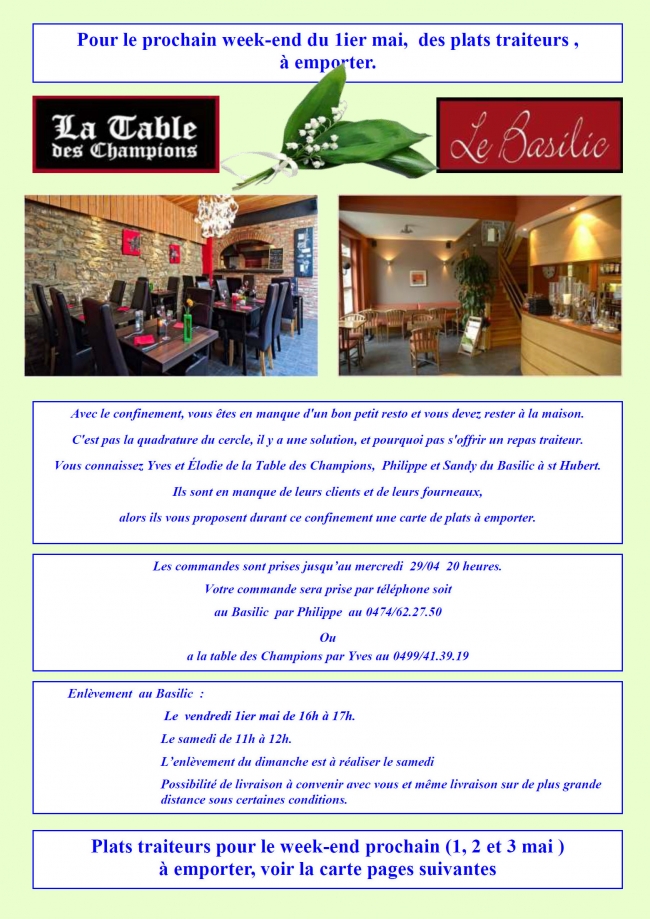 Pour le prochain week-end du 1ier mai, des plats traiteurs , à emporter.

La Table des Champions

Le Basilic

Avec le confinement, vous êtes en manque d'un bon petit resto et vous devez rester à la maison.

C'est pas la quadrature du cercle, il y a une solution, et pourquoi pas s'offrir un repas traiteur.

Vous connaissez Yves et Élodie de la Table des Champions, Philippe et Sandy du Basilic à st Hubert.

Ils sont en manque de leurs clients et de leurs fourneaux,

alors ils vous proposent durant ce confinement une carte de plats à emporter.

Les commandes sont prises jusqu'au mercredi 29/04 20 heures.

Votre commande sera prise par téléphone soit

au Basilic par Philippe au 0474/62.27.50

Ou

a la table des Champions par Yves au 0499/41.39.19

Enlèvement au Basilic :

Le vendredi 1ier mai de 16h à 17h.

Le samedi de 11h à 12h.

L'enlèvement du dimanche est à réaliser le samedi

Possibilité de livraison à convenir avec vous et même livraison sur de plus grande distance sous certaines conditions.

Plats traiteurs pour le week-end prochain (1, 2 et 3 mai ) à emporter, voir la carte pages suivantes